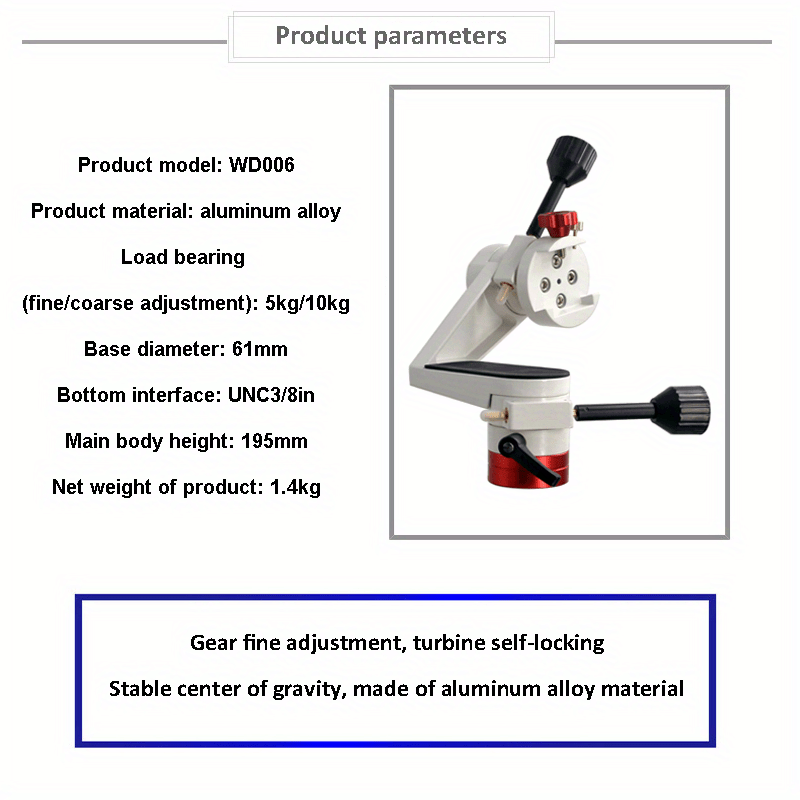 Product parameters

Product model: WD006

Product material: aluminum alloy

Load bearing

(fine/coarse adjustment): 5kg/10kg

Base diameter: 61mm

Bottom interface: UNC3/8in

Main body height: 195mm

Net weight of product: 1.4kg

Gear fine adjustment, turbine self-locking

Stable center of gravity, made of aluminum alloy material